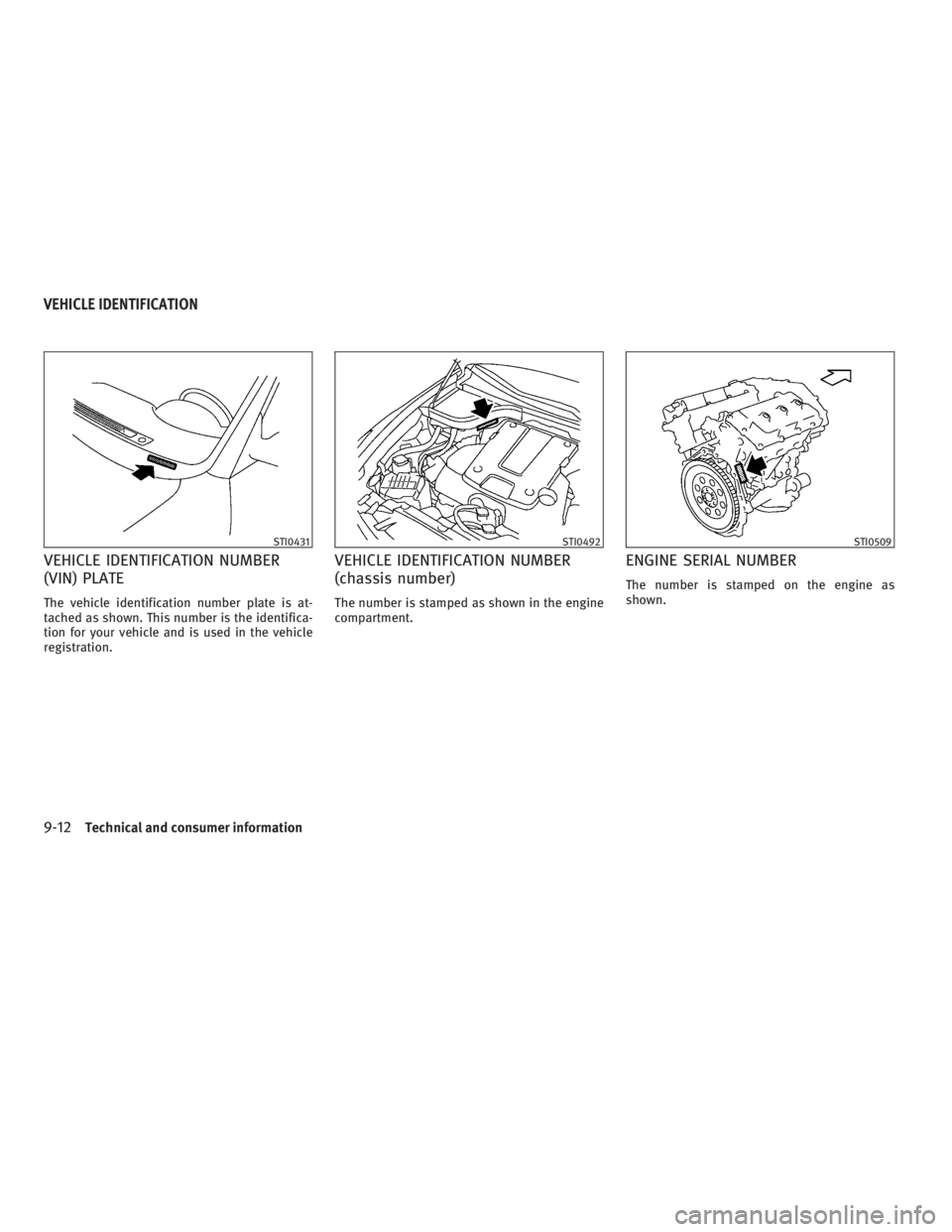 VEHICLE IDENTIFICATION

STI0431

VEHICLE IDENTIFICATION NUMBER (VIN) PLATE

The vehicle identification number plate is attached as shown. This number is the identification for your vehicle and is used in the vehicle registration.

STI0492

VEHICLE IDENTIFICATION NUMBER (chassis number)

The number is stamped as shown in the engine compartment.

STI0509

ENGINE SERIAL NUMBER

The number is stamped on the engine as shown.

9-12 Technical and consumer information

carmanualsonline.info